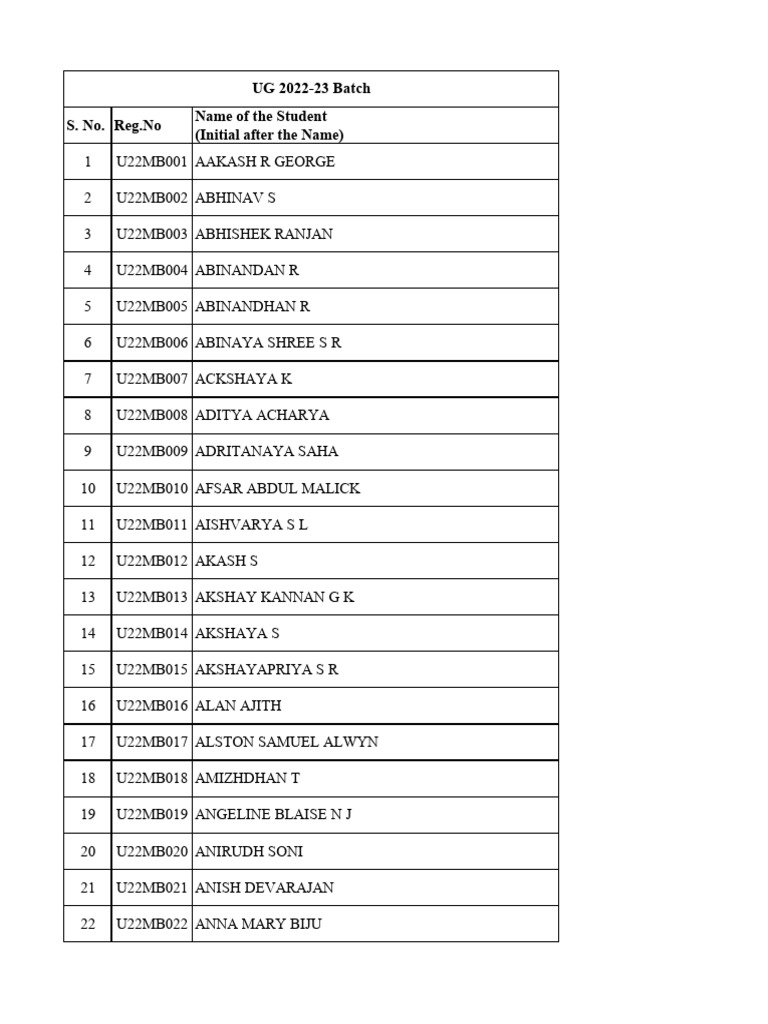 UG 2022-23 Batch

| S. No. | Reg.No | Name of the Student (Initial after the Name) |
|---|---|---|
| 1 | U22MB001 | AAKASH R GEORGE |
| 2 | U22MB002 | ABHINAV S |
| 3 | U22MB003 | ABHISHEK RANJAN |
| 4 | U22MB004 | ABINANDAN R |
| 5 | U22MB005 | ABINANDHAN R |
| 6 | U22MB006 | ABINAYA SHREE S R |
| 7 | U22MB007 | ACKSHAYA K |
| 8 | U22MB008 | ADITYA ACHARYA |
| 9 | U22MB009 | ADRITANAYA SAHA |
| 10 | U22MB010 | AFSAR ABDUL MALICK |
| 11 | U22MB011 | AISHVARYA S L |
| 12 | U22MB012 | AKASH S |
| 13 | U22MB013 | AKSHAY KANNAN G K |
| 14 | U22MB014 | AKSHAYA S |
| 15 | U22MB015 | AKSHAYAPRIYA S R |
| 16 | U22MB016 | ALAN AJITH |
| 17 | U22MB017 | ALSTON SAMUEL ALWYN |
| 18 | U22MB018 | AMIZHDHAN T |
| 19 | U22MB019 | ANGELINE BLAISE N J |
| 20 | U22MB020 | ANIRUDH SONI |
| 21 | U22MB021 | ANISH DEVARAJAN |
| 22 | U22MB022 | ANNA MARY BIJU |